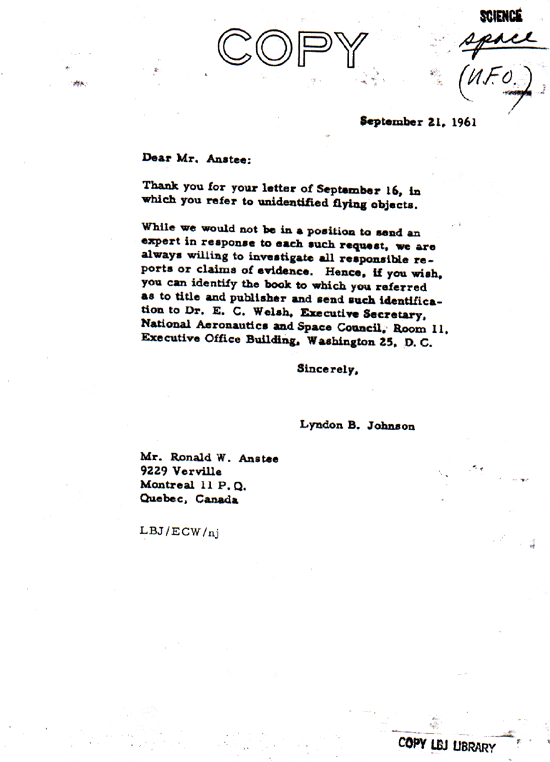 COPY

SCIENCE
space
(U.F.O.)

September 21, 1961

Dear Mr. Anstee:

Thank you for your letter of September 16, in which you refer to unidentified flying objects.

While we would not be in a position to send an expert in response to each such request, we are always willing to investigate all responsible reports or claims of evidence. Hence, if you wish, you can identify the book to which you referred as to title and publisher and send such identification to Dr. E. C. Welsh, Executive Secretary, National Aeronautics and Space Council, Room 11, Executive Office Building, Washington 25, D. C.

Sincerely,

Lyndon B. Johnson

Mr. Ronald W. Anstee
9229 Verville
Montreal 11 P. Q.
Quebec, Canada

LBJ/ECW/nj

COPY LBJ LIBRARY